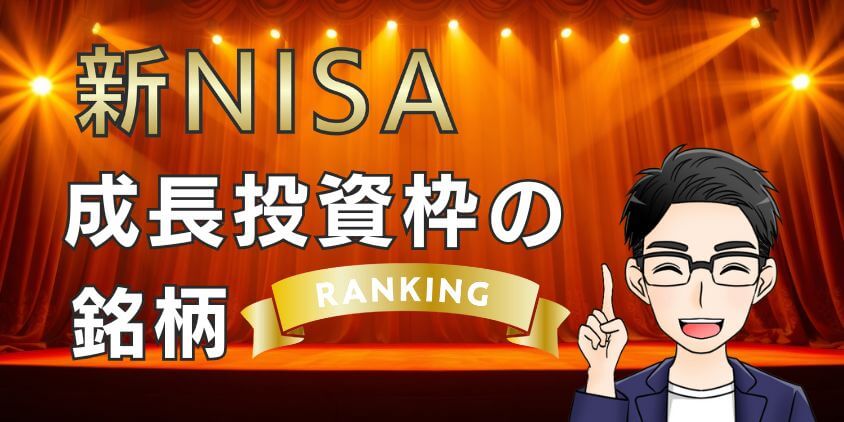 新NISA
成長投資枠の
銘柄
RANKING